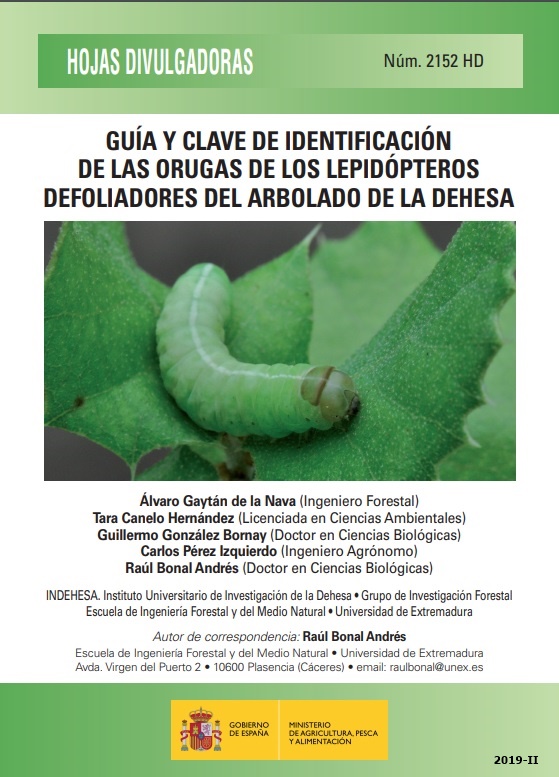 HOJAS DIVULGADORAS

Núm. 2152 HD

GUÍA Y CLAVE DE IDENTIFICACIÓN DE LAS ORUGAS DE LOS LEPIDÓPTEROS DEFOLIADORES DEL ARBOLADO DE LA DEHESA

Álvaro Gaytán de la Nava (Ingeniero Forestal)
Tara Canelo Hernández (Licenciada en Ciencias Ambientales)
Guillermo González Bornay (Doctor en Ciencias Biológicas)
Carlos Pérez Izquierdo (Ingeniero Agrónomo)
Raúl Bonal Andrés (Doctor en Ciencias Biológicas)

INDEHESA. Instituto Universitario de Investigación de la Dehesa • Grupo de Investigación Forestal
Escuela de Ingeniería Forestal y del Medio Natural • Universidad de Extremadura

Autor de correspondencia: Raúl Bonal Andrés
Escuela de Ingeniería Forestal y del Medio Natural • Universidad de Extremadura
Avda. Virgen del Puerto 2 • 10600 Plasencia (Cáceres) • email: raulbonal@unex.es

GOBIERNO DE ESPAÑA

MINISTERIO DE AGRICULTURA, PESCA Y ALIMENTACIÓN

2019-II